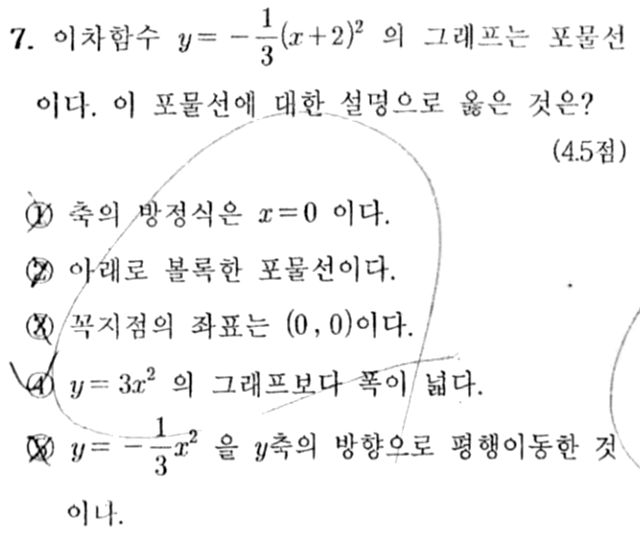 7. 이차함수 $y=-\frac{1}{3}(x+2)^2$ 의 그래프는 포물선이다. 이 포물선에 대한 설명으로 옳은 것은?

(4.5점)

① 축의 방정식은 $x=0$ 이다.

② 아래로 볼록한 포물선이다.

③ 꼭지점의 좌표는 $(0, 0)$이다.

④ $y=3x^2$ 의 그래프보다 폭이 넓다.

⑤ $y=-\frac{1}{3}x^2$ 을 $y$축의 방향으로 평행이동한 것이다.